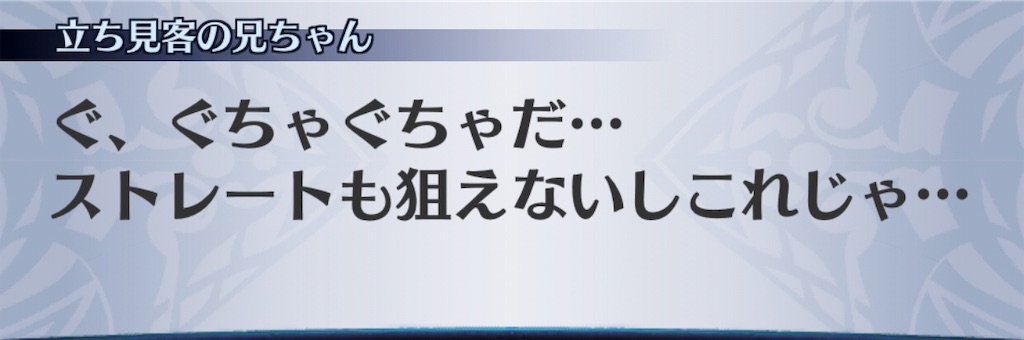 立ち見客の兄ちゃん

ぐ、ぐちゃぐちゃだ…
ストレートも狙えないしこれじゃ…